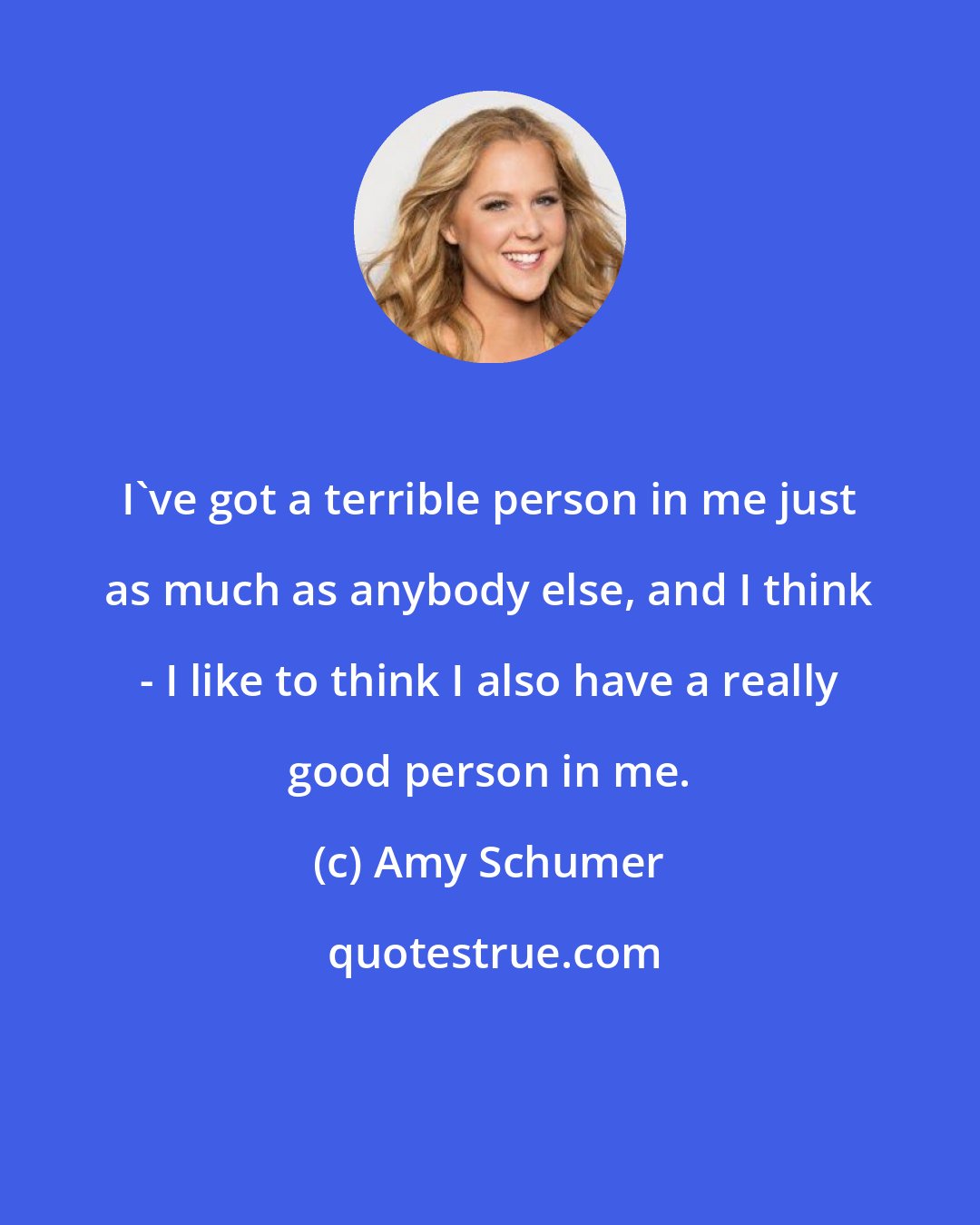 I`ve got a terrible person in me just as much as anybody else, and I think - I like to think I also have a really good person in me.

(c) Amy Schumer

quotestrue.com